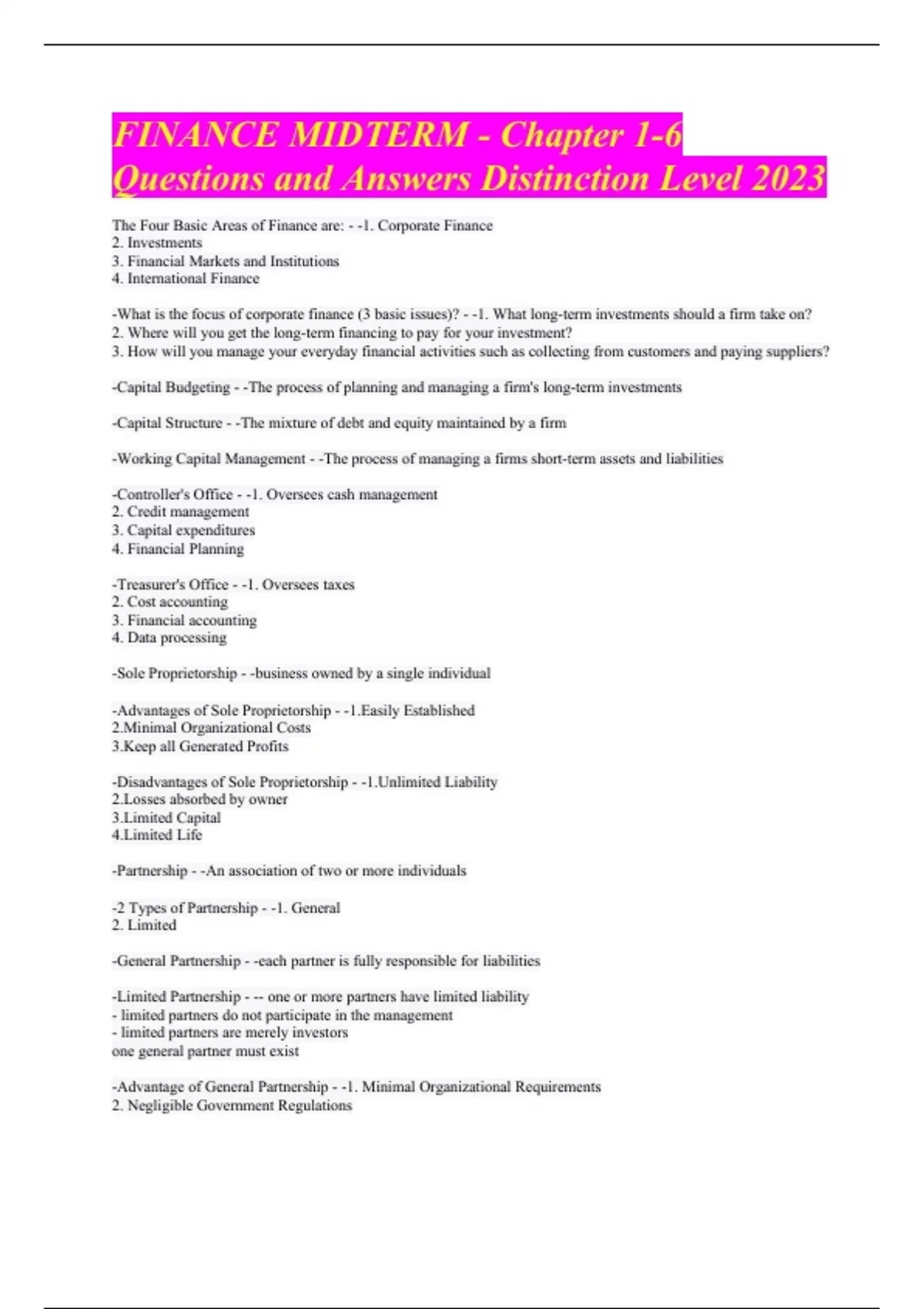 FINANCE MIDTERM - Chapter 1-6 Questions and Answers Distinction Level 2023

The Four Basic Areas of Finance are: - -1. Corporate Finance
2. Investments
3. Financial Markets and Institutions
4. International Finance

-What is the focus of corporate finance (3 basic issues)? - -1. What long-term investments should a firm take on?
2. Where will you get the long-term financing to pay for your investment?
3. How will you manage your everyday financial activities such as collecting from customers and paying suppliers?

-Capital Budgeting - -The process of planning and managing a firm's long-term investments

-Capital Structure - -The mixture of debt and equity maintained by a firm

-Working Capital Management - -The process of managing a firms short-term assets and liabilities

-Controller's Office - -1. Oversees cash management
2. Credit management
3. Capital expenditures
4. Financial Planning

-Treasurer's Office - -1. Oversees taxes
2. Cost accounting
3. Financial accounting
4. Data processing

-Sole Proprietorship - -business owned by a single individual

-Advantages of Sole Proprietorship - -1.Easily Established
2.Minimal Organizational Costs
3.Keep all Generated Profits

-Disadvantages of Sole Proprietorship - -1.Unlimited Liability
2.Losses absorbed by owner
3.Limited Capital
4.Limited Life

-Partnership - -An association of two or more individuals

-2 Types of Partnership - -1. General
2. Limited

-General Partnership - -each partner is fully responsible for liabilities

-Limited Partnership - -- one or more partners have limited liability
- limited partners do not participate in the management
- limited partners are merely investors
one general partner must exist

-Advantage of General Partnership - -1. Minimal Organizational Requirements
2. Negligible Government Regulations